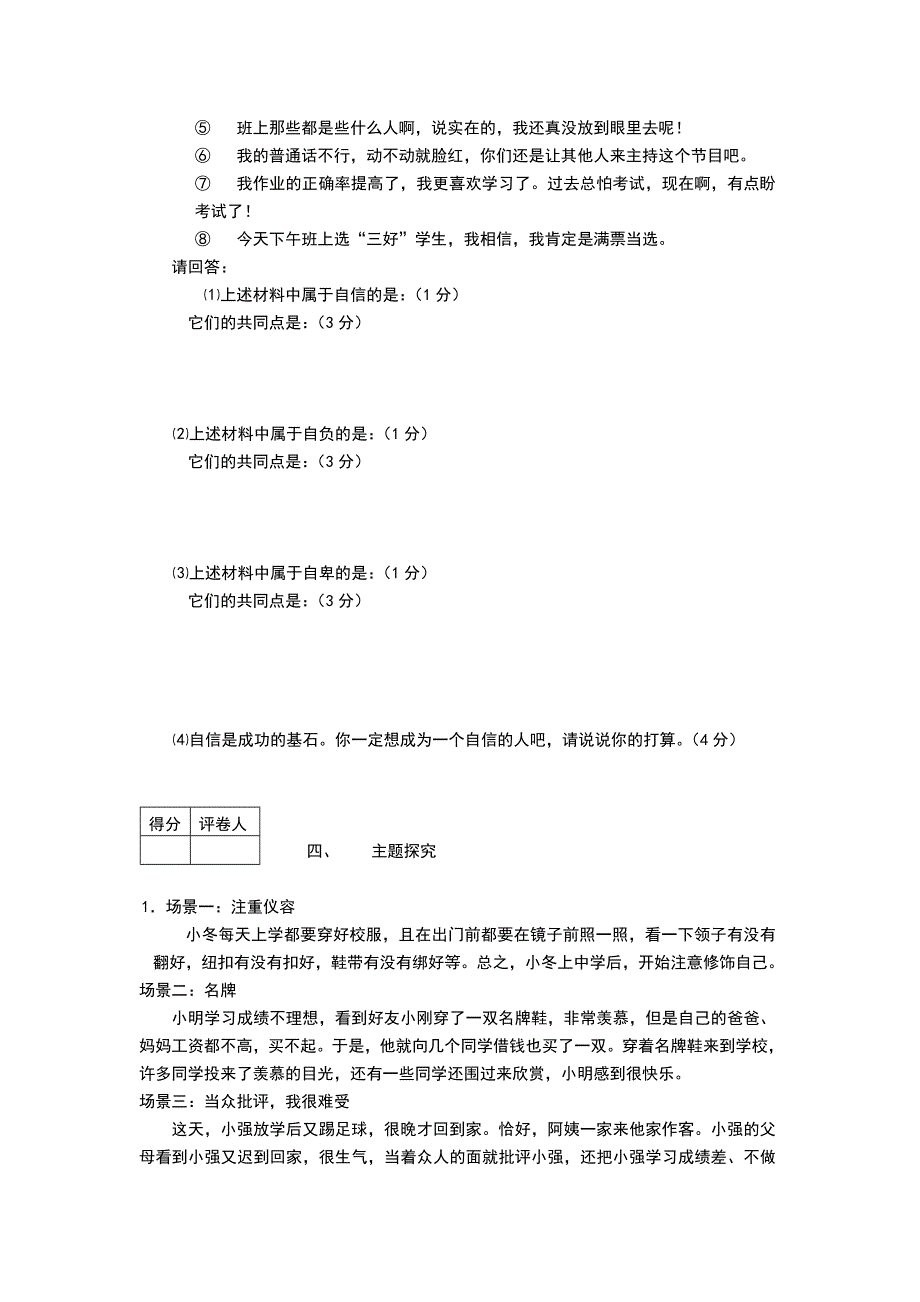 ⑤ 班上那些都是些什么人啊，说实在的，我还真没放到眼里去呢！

⑥ 我的普通话不行，动不动就脸红，你们还是让其他人来主持这个节目吧。

⑦ 我作业的正确率提高了，我更喜欢学习了。过去总怕考试，现在啊，有点盼考试了！

⑧ 今天下午班上选“三好”学生，我相信，我肯定是满票当选。

请回答：

⑴上述材料中属于自信的是：（1 分）

它们的共同点是：（3 分）

⑵上述材料中属于自负的是：（1 分）

它们的共同点是：（3 分）

⑶上述材料中属于自卑的是：（1 分）

它们的共同点是：（3 分）

⑷自信是成功的基石。你一定想成为一个自信的人吧，请说说你的打算。（4 分）

| 得分 | 评卷人 |
|---|---|
| | |

四、 主题探究

1．场景一：注重仪容

小冬每天上学都要穿好校服，且在出门前都要在镜子前照一照，看一下领子有没有翻好，纽扣有没有扣好，鞋带有没有绑好等。总之，小冬上中学后，开始注意修饰自己。

场景二：名牌

小明学习成绩不理想，看到好友小刚穿了一双名牌鞋，非常羡慕，但是自己的爸爸、妈妈工资都不高，买不起。于是，他就向几个同学借钱也买了一双。穿着名牌鞋来到学校，许多同学投来了羡慕的目光，还有一些同学还围过来欣赏，小明感到很快乐。

场景三：当众批评，我很难受

这天，小强放学后又踢足球，很晚才回到家。恰好，阿姨一家来他家作客。小强的父母看到小强又迟到回家，很生气，当着众人的面就批评小强，还把小强学习成绩差、不做